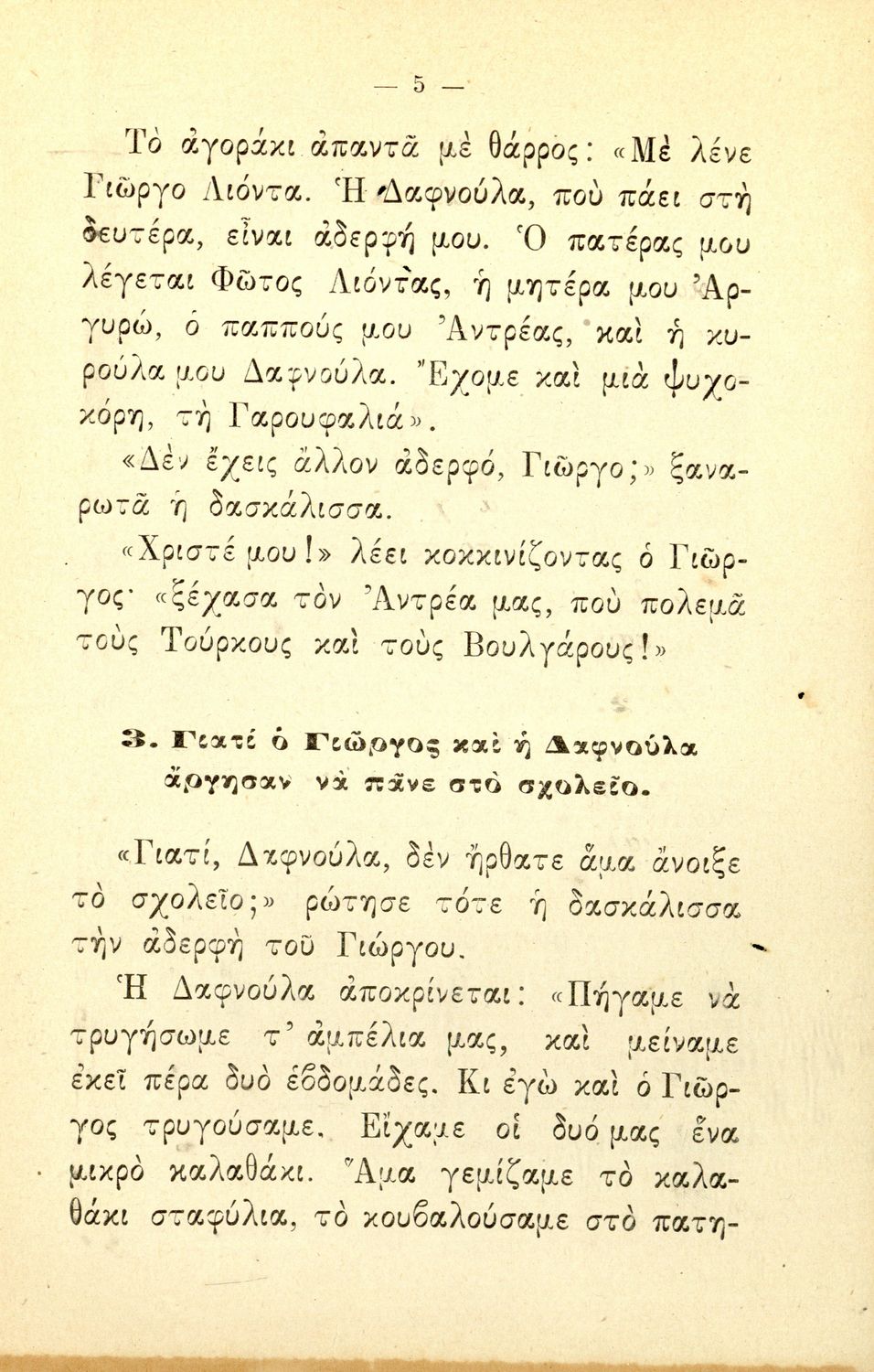 — 5 —

Τὸ ἀγοράκι ἀπαντᾶ μὲ θάρρος: «Μὲ λένε Γιῶργο Λιόντα. Ἡ Δαφνούλα, ποὺ πάει στὴ δευτέρα, εἶναι ἀδερφή μου. Ὁ πατέρας μου λέγεται Φῶτος Λιόντας, ἡ μητέρα μου Ἀργυρώ, ὁ παππούς μου Ἀντρέας, καὶ ἡ κυρούλα μου Δαφνούλα. Ἔχομε καὶ μιὰ ψυχοκόρη, τὴ Γαρουφαλιά».

«Δὲν ἔχεις ἄλλον ἀδερφό, Γιῶργο;» ξαναρωτᾶ ἡ δασκάλισσα.

«Χριστέ μου!» λέει κοκκινίζοντας ὁ Γιῶργος· «ξέχασα τὸν Ἀντρέα μας, ποὺ πολεμᾶ τοὺς Τούρκους καὶ τοὺς Βουλγάρους!»

3. Γιατί ὁ Γιῶργος καὶ ἡ Δαφνούλα ἄργησαν νὰ πᾶνε στὸ σχολεῖο.

«Γιατί, Δαφνούλα, δὲν ἤρθατε ἅμα ἄνοιξε τὸ σχολεῖο;» ρώτησε τότε ἡ δασκάλισσα τὴν ἀδερφὴ τοῦ Γιώργου.

Ἡ Δαφνούλα ἀποκρίνεται: «Πήγαμε νὰ τρυγήσωμε τ' ἀμπέλια μας, καὶ μείναμε ἐκεῖ πέρα δυὸ ἑβδομάδες. Κι ἐγὼ καὶ ὁ Γιῶργος τρυγούσαμε. Εἴχαμε οἱ δυό μας ἕνα μικρὸ καλαθάκι. Ἅμα γεμίζαμε τὸ καλαθάκι σταφύλια, τὸ κουβαλούσαμε στὸ πατη-